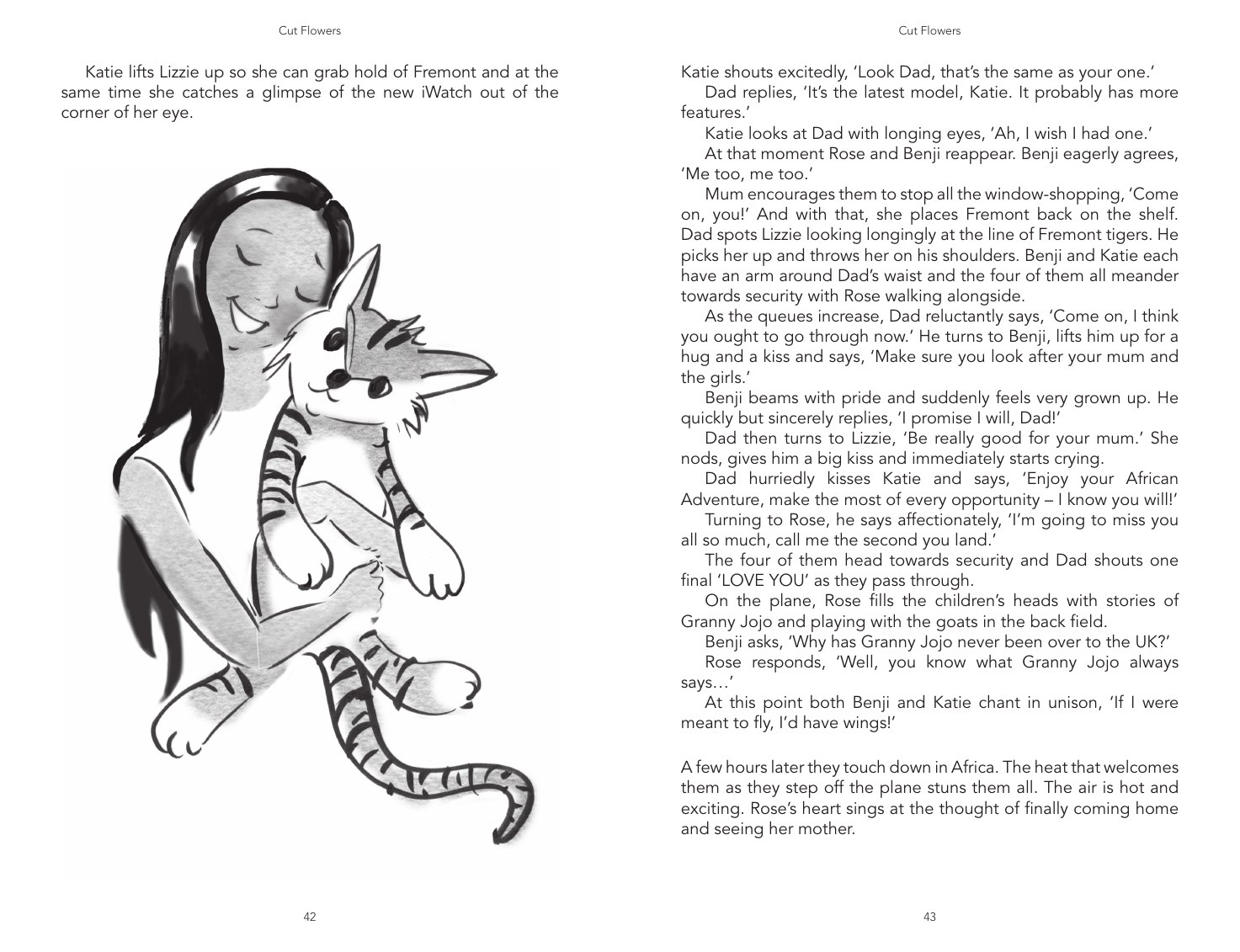 Cut Flowers

Katie lifts Lizzie up so she can grab hold of Fremont and at the same time she catches a glimpse of the new iWatch out of the corner of her eye.

42

Cut Flowers

Katie shouts excitedly, 'Look Dad, that's the same as your one.'

Dad replies, 'It's the latest model, Katie. It probably has more features.'

Katie looks at Dad with longing eyes, 'Ah, I wish I had one.'

At that moment Rose and Benji reappear. Benji eagerly agrees, 'Me too, me too.'

Mum encourages them to stop all the window-shopping, 'Come on, you!' And with that, she places Fremont back on the shelf. Dad spots Lizzie looking longingly at the line of Fremont tigers. He picks her up and throws her on his shoulders. Benji and Katie each have an arm around Dad's waist and the four of them all meander towards security with Rose walking alongside.

As the queues increase, Dad reluctantly says, 'Come on, I think you ought to go through now.' He turns to Benji, lifts him up for a hug and a kiss and says, 'Make sure you look after your mum and the girls.'

Benji beams with pride and suddenly feels very grown up. He quickly but sincerely replies, 'I promise I will, Dad!'

Dad then turns to Lizzie, 'Be really good for your mum.' She nods, gives him a big kiss and immediately starts crying.

Dad hurriedly kisses Katie and says, 'Enjoy your African Adventure, make the most of every opportunity – I know you will!'

Turning to Rose, he says affectionately, 'I'm going to miss you all so much, call me the second you land.'

The four of them head towards security and Dad shouts one final 'LOVE YOU' as they pass through.

On the plane, Rose fills the children's heads with stories of Granny Jojo and playing with the goats in the back field.

Benji asks, 'Why has Granny Jojo never been over to the UK?'

Rose responds, 'Well, you know what Granny Jojo always says…'

At this point both Benji and Katie chant in unison, 'If I were meant to fly, I'd have wings!'

A few hours later they touch down in Africa. The heat that welcomes them as they step off the plane stuns them all. The air is hot and exciting. Rose's heart sings at the thought of finally coming home and seeing her mother.

43